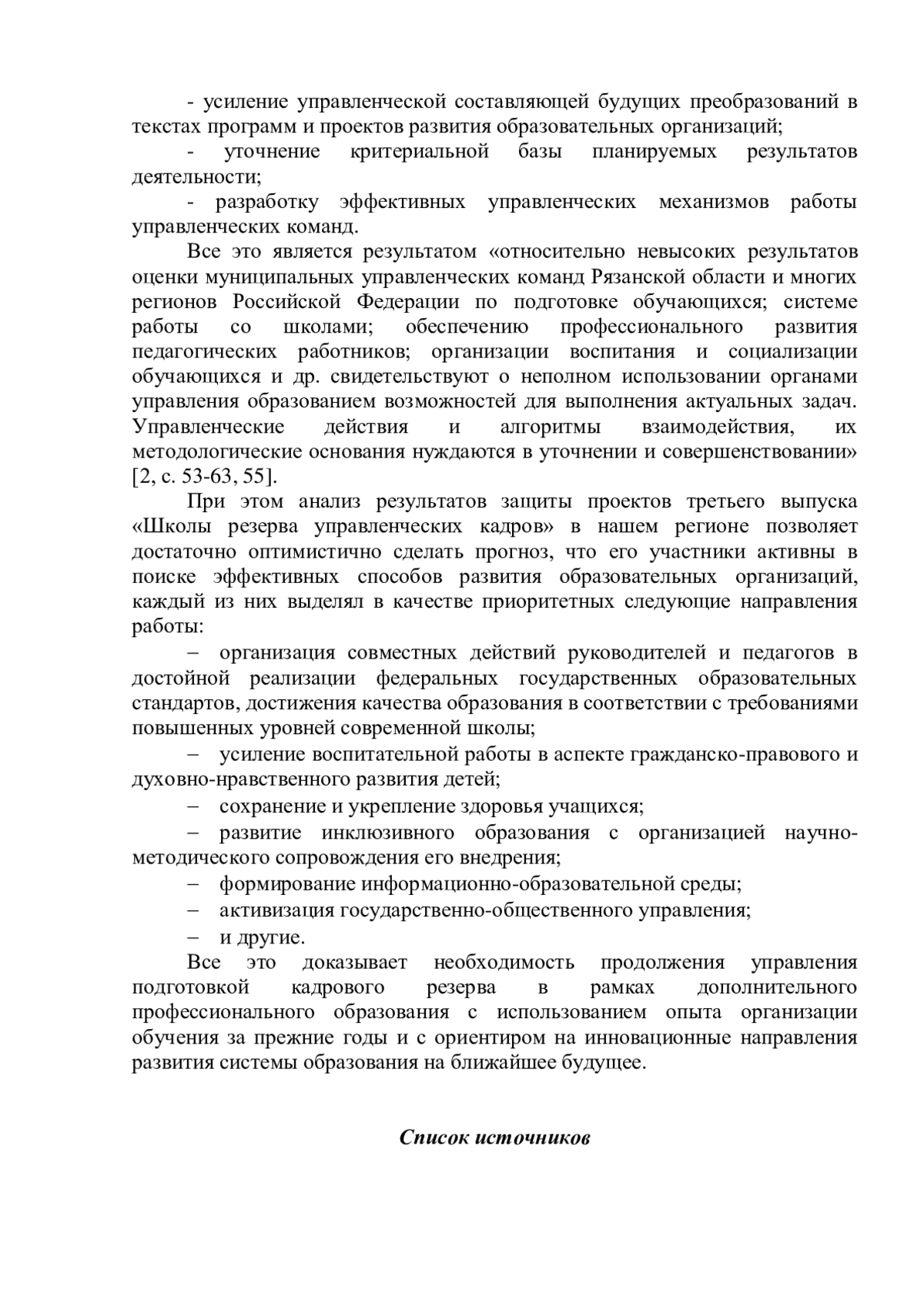 - усиление управленческой составляющей будущих преобразований в текстах программ и проектов развития образовательных организаций;

- уточнение критериальной базы планируемых результатов деятельности;

- разработку эффективных управленческих механизмов работы управленческих команд.

Все это является результатом «относительно невысоких результатов оценки муниципальных управленческих команд Рязанской области и многих регионов Российской Федерации по подготовке обучающихся; системе работы со школами; обеспечению профессионального развития педагогических работников; организации воспитания и социализации обучающихся и др. свидетельствуют о неполном использовании органами управления образованием возможностей для выполнения актуальных задач. Управленческие действия и алгоритмы взаимодействия, их методологические основания нуждаются в уточнении и совершенствовании» [2, с. 53-63, 55].

При этом анализ результатов защиты проектов третьего выпуска «Школы резерва управленческих кадров» в нашем регионе позволяет достаточно оптимистично сделать прогноз, что его участники активны в поиске эффективных способов развития образовательных организаций, каждый из них выделял в качестве приоритетных следующие направления работы:

– организация совместных действий руководителей и педагогов в достойной реализации федеральных государственных образовательных стандартов, достижения качества образования в соответствии с требованиями повышенных уровней современной школы;

– усиление воспитательной работы в аспекте гражданско-правового и духовно-нравственного развития детей;

– сохранение и укрепление здоровья учащихся;

– развитие инклюзивного образования с организацией научно-методического сопровождения его внедрения;

– формирование информационно-образовательной среды;

– активизация государственно-общественного управления;

– и другие.

Все это доказывает необходимость продолжения управления подготовкой кадрового резерва в рамках дополнительного профессионального образования с использованием опыта организации обучения за прежние годы и с ориентиром на инновационные направления развития системы образования на ближайшее будущее.

Список источников